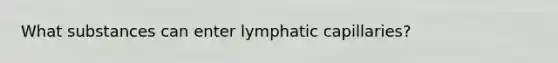 What substances can enter lymphatic capillaries?